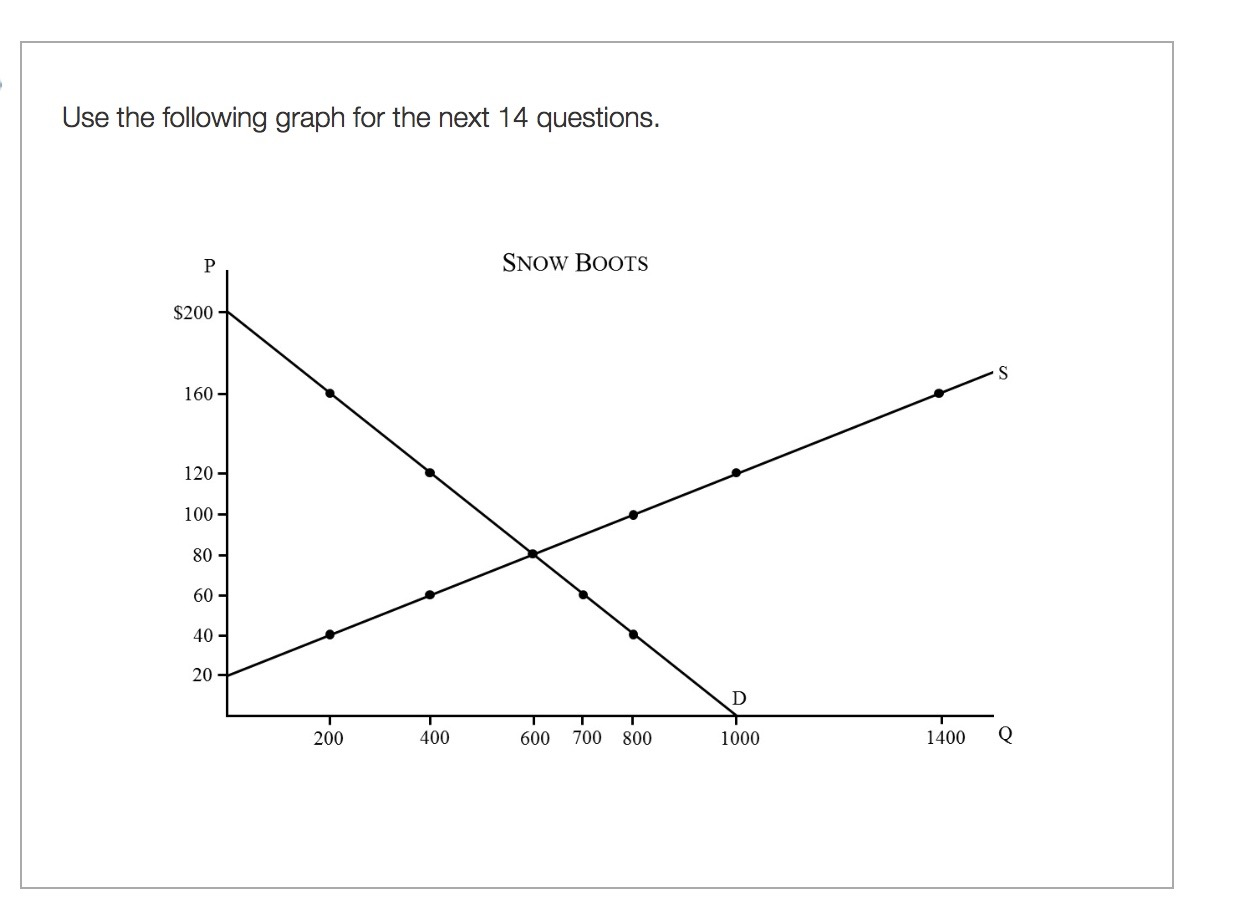 Use the following graph for the next 14 questions.

SNOW BOOTS

P

$200
160
120
100
80
60
40
20

S

D

200
400
600
700
800
1000
1400
Q